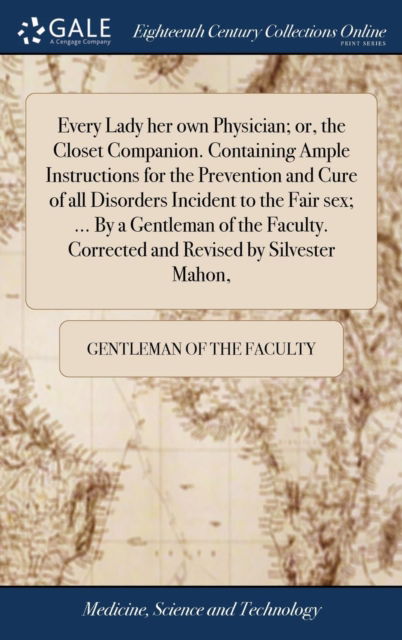 GALE
A Cengage Company

Eighteenth Century Collections Online
PRINT SERIES

Every Lady her own Physician; or, the Closet Companion. Containing Ample Instructions for the Prevention and Cure of all Disorders Incident to the Fair sex; ... By a Gentleman of the Faculty. Corrected and Revised by Silvester Mahon,

GENTLEMAN OF THE FACULTY

Medicine, Science and Technology